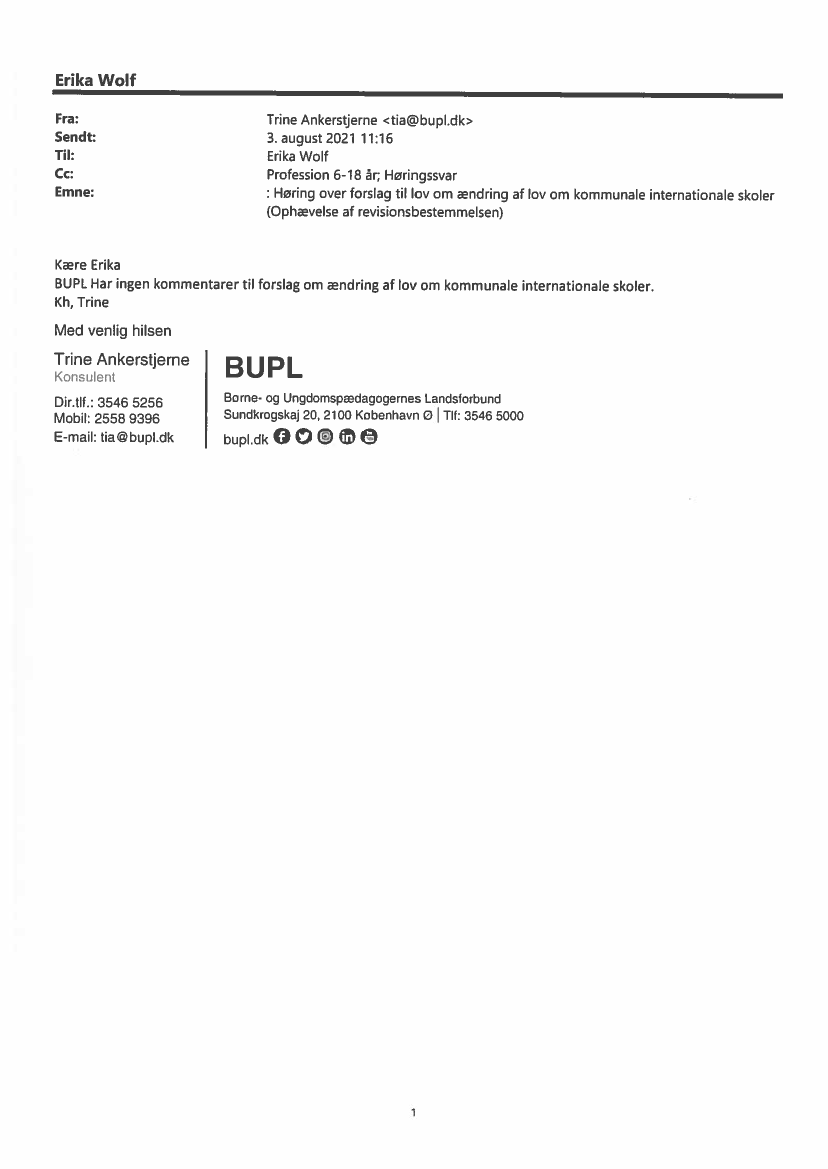 Erika Wolf

Fra: Trine Ankerstjerne <tia@bupl.dk>
Sendt: 3. august 2021 11:16
Til: Erika Wolf
Cc: Profession 6-18 år; Høringssvar
Emne: : Høring over forslag til lov om ændring af lov om kommunale internationale skoler (Ophævelse af revisionsbestemmelsen)

Kære Erika
BUPL Har ingen kommentarer til forslag om ændring af lov om kommunale internationale skoler.
Kh, Trine

Med venlig hilsen

Trine Ankerstjerne
Konsulent

Dir.tlf.: 3546 5256
Mobil: 2558 9396
E-mail: tia@bupl.dk

BUPL
Børne- og Ungdomspædagogernes Landsforbund
Sundkrogskaj 20, 2100 København Ø | Tlf: 3546 5000
bupl.dk

1